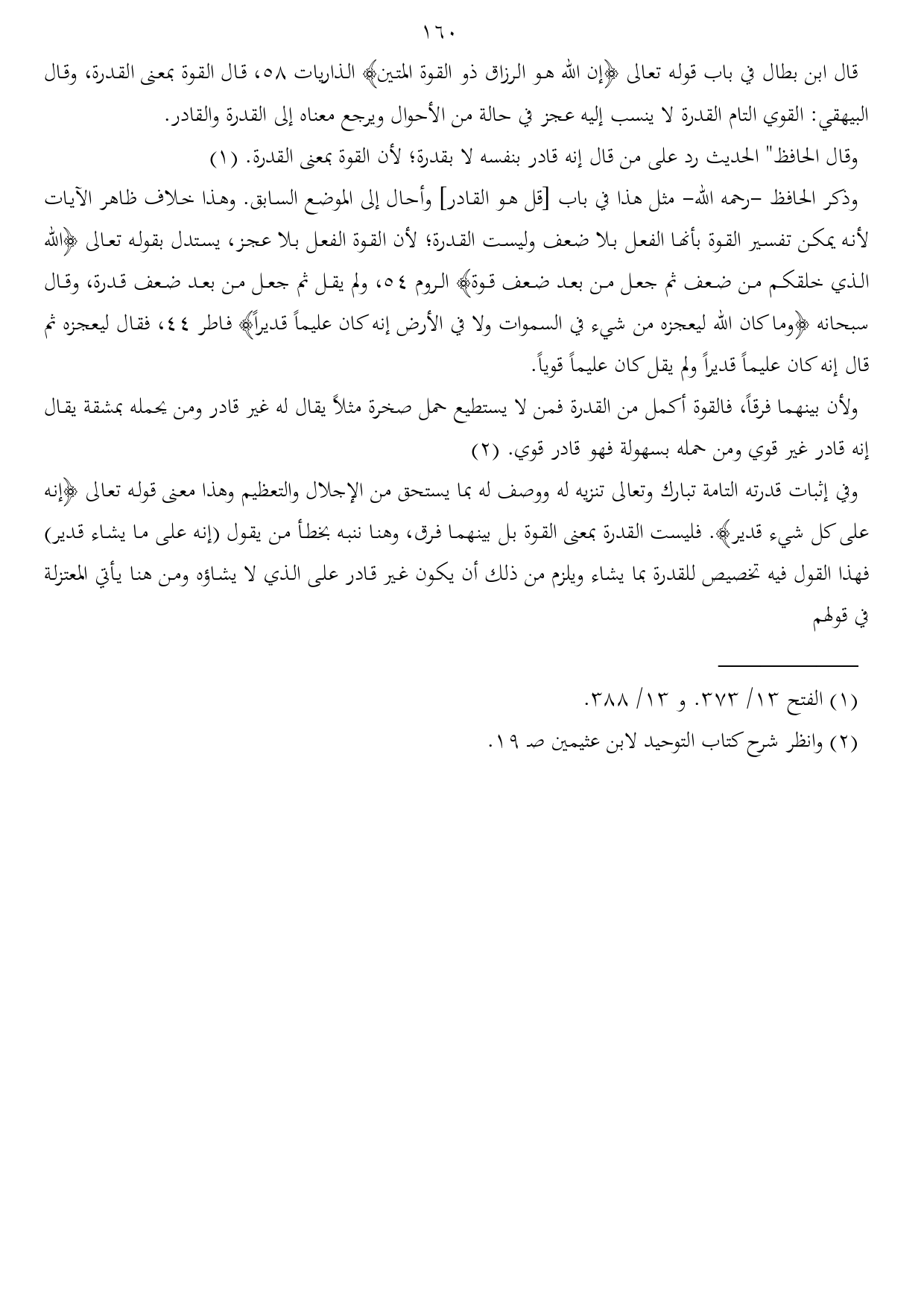 ١٦٠

قال ابن بطال في باب قوله تعالى ﴿إن الله هو الرزاق ذو القوة المتين﴾ الذاريات ٥٨، قال القوة بمعنى القدرة، وقال البيهقي: القوي التام القدرة لا ينسب إليه عجز في حالة من الأحوال ويرجع معناه إلى القدرة والقادر.

وقال الحافظ" الحديث رد على من قال إنه قادر بنفسه لا بقدرة؛ لأن القوة بمعنى القدرة. (١)

وذكر الحافظ –رحمه الله– مثل هذا في باب [قل هو القادر] وأحال إلى الموضع السابق. وهذا خلاف ظاهر الآيات لأنه يمكن تفسير القوة بأنها الفعل بلا ضعف وليست القدرة؛ لأن القوة الفعل بلا عجز، يستدل بقوله تعالى ﴿الله الذي خلقكم من ضعف ثم جعل من بعد ضعف قوة﴾ الروم ٥٤، ولم يقل ثم جعل من بعد ضعف قدرة، وقال سبحانه ﴿وما كان الله ليعجزه من شيء في السموات ولا في الأرض إنه كان عليماً قديراً﴾ فاطر ٤٤، فقال ليعجزه ثم قال إنه كان عليماً قديراً ولم يقل كان عليماً قوياً.

ولأن بينهما فرقاً، فالقوة أكمل من القدرة فمن لا يستطيع حمل صخرة مثلاً يقال له غير قادر ومن يحمله بمشقة يقال إنه قادر غير قوي ومن حمله بسهولة فهو قادر قوي. (٢)

وفي إثبات قدرته التامة تبارك وتعالى تنزيه له ووصف له بما يستحق من الإجلال والتعظيم وهذا معنى قوله تعالى ﴿إنه على كل شيء قدير﴾. فليست القدرة بمعنى القوة بل بينهما فرق، وهنا ننبه بخطأ من يقول (إنه على ما يشاء قدير) فهذا القول فيه تخصيص للقدرة بما يشاء ويلزم من ذلك أن يكون غير قادر على الذي لا يشاؤه ومن هنا يأتي المعتزلة في قولهم

(١) الفتح ١٣/ ٣٧٣. و ١٣/ ٣٨٨.
(٢) وانظر شرح كتاب التوحيد لابن عثيمين صـ ١٩.